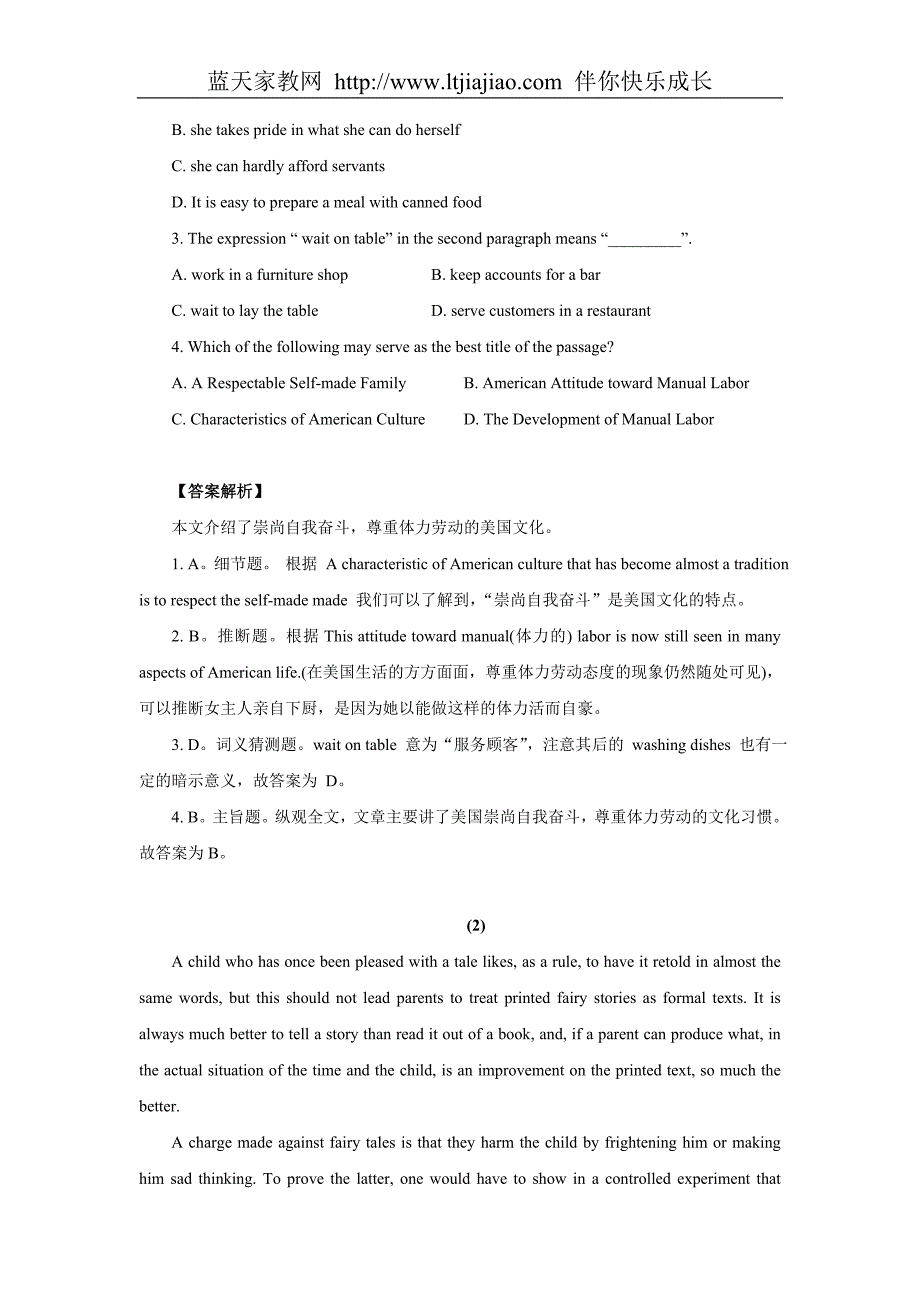 蓝天家教网 http://www.ltjiajiao.com 伴你快乐成长

B. she takes pride in what she can do herself

C. she can hardly afford servants

D. It is easy to prepare a meal with canned food

3. The expression “ wait on table” in the second paragraph means “_________”.

A. work in a furniture shop

B. keep accounts for a bar

C. wait to lay the table

D. serve customers in a restaurant

4. Which of the following may serve as the best title of the passage?

A. A Respectable Self-made Family

B. American Attitude toward Manual Labor

C. Characteristics of American Culture

D. The Development of Manual Labor

【答案解析】

本文介绍了崇尚自我奋斗，尊重体力劳动的美国文化。

1. A。细节题。 根据 A characteristic of American culture that has become almost a tradition is to respect the self-made made 我们可以了解到，“崇尚自我奋斗”是美国文化的特点。

2. B。推断题。根据 This attitude toward manual(体力的) labor is now still seen in many aspects of American life.(在美国生活的方方面面，尊重体力劳动态度的现象仍然随处可见)，可以推断女主人亲自下厨，是因为她以能做这样的体力活而自豪。

3. D。词义猜测题。wait on table 意为“服务顾客”，注意其后的 washing dishes 也有一定的暗示意义，故答案为 D。

4. B。主旨题。纵观全文，文章主要讲了美国崇尚自我奋斗，尊重体力劳动的文化习惯。故答案为 B。

(2)

A child who has once been pleased with a tale likes, as a rule, to have it retold in almost the same words, but this should not lead parents to treat printed fairy stories as formal texts. It is always much better to tell a story than read it out of a book, and, if a parent can produce what, in the actual situation of the time and the child, is an improvement on the printed text, so much the better.

A charge made against fairy tales is that they harm the child by frightening him or making him sad thinking. To prove the latter, one would have to show in a controlled experiment that